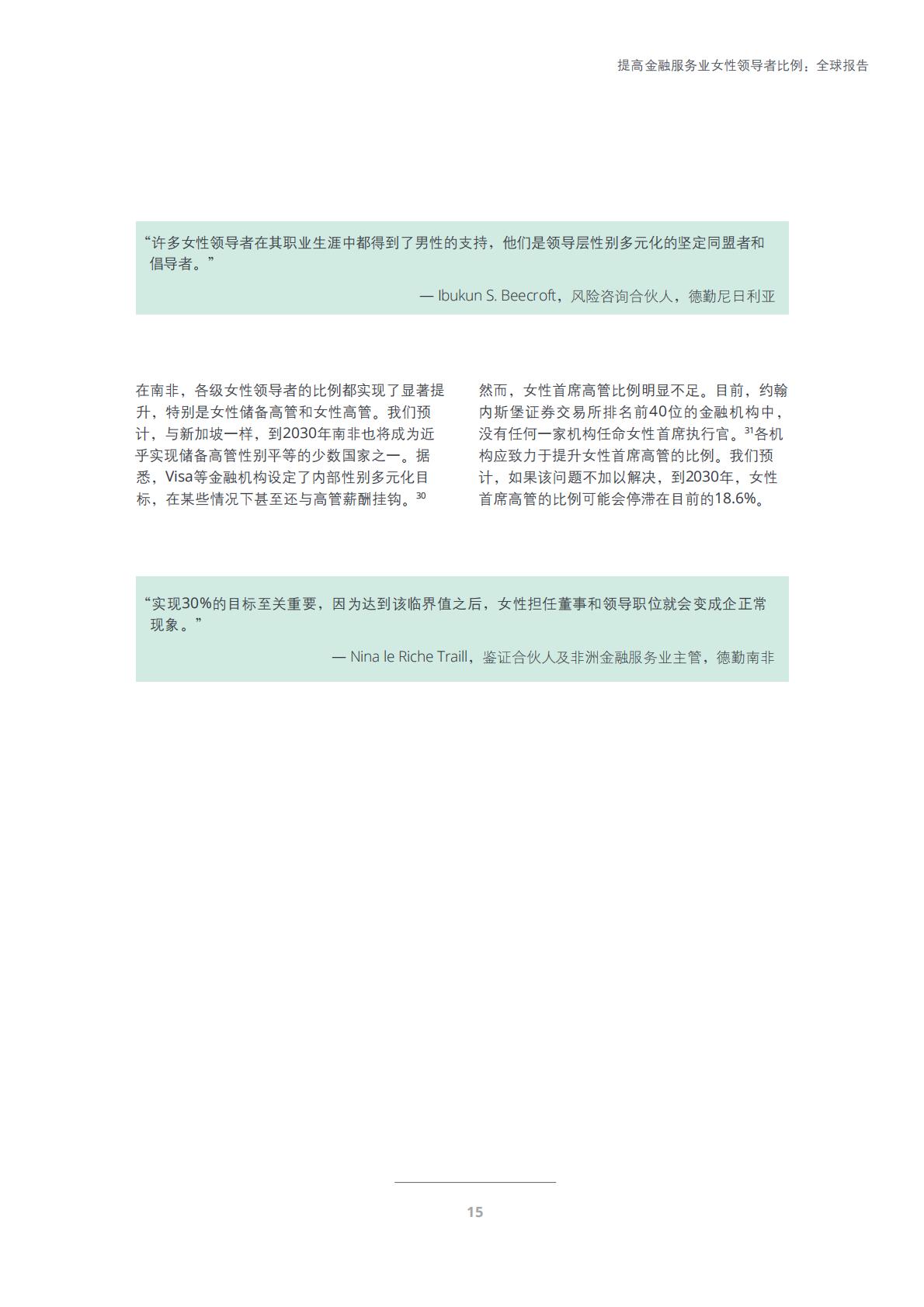 提高金融服务业女性领导者比例：全球报告

“许多女性领导者在其职业生涯中都得到了男性的支持，他们是领导层性别多元化的坚定同盟者和倡导者。”

— Ibukun S. Beecroft，风险咨询合伙人，德勤尼日利亚

在南非，各级女性领导者的比例都实现了显著提升，特别是女性储备高管和女性高管。我们预计，与新加坡一样，到2030年南非也将成为近乎实现储备高管性别平等的少数国家之一。据悉，Visa等金融机构设定了内部性别多元化目标，在某些情况下甚至还与高管薪酬挂钩。$^{30}$

然而，女性首席高管比例明显不足。目前，约翰内斯堡证券交易所排名前40位的金融机构中，没有任何一家机构任命女性首席执行官。$^{31}$各机构应致力于提升女性首席高管的比例。我们预计，如果该问题不加以解决，到2030年，女性首席高管的比例可能会停滞在目前的18.6%。

“实现30%的目标至关重要，因为达到该临界值之后，女性担任董事和领导职位就会变成企正常现象。”

— Nina le Riche Traill，鉴证合伙人及非洲金融服务业主管，德勤南非

15